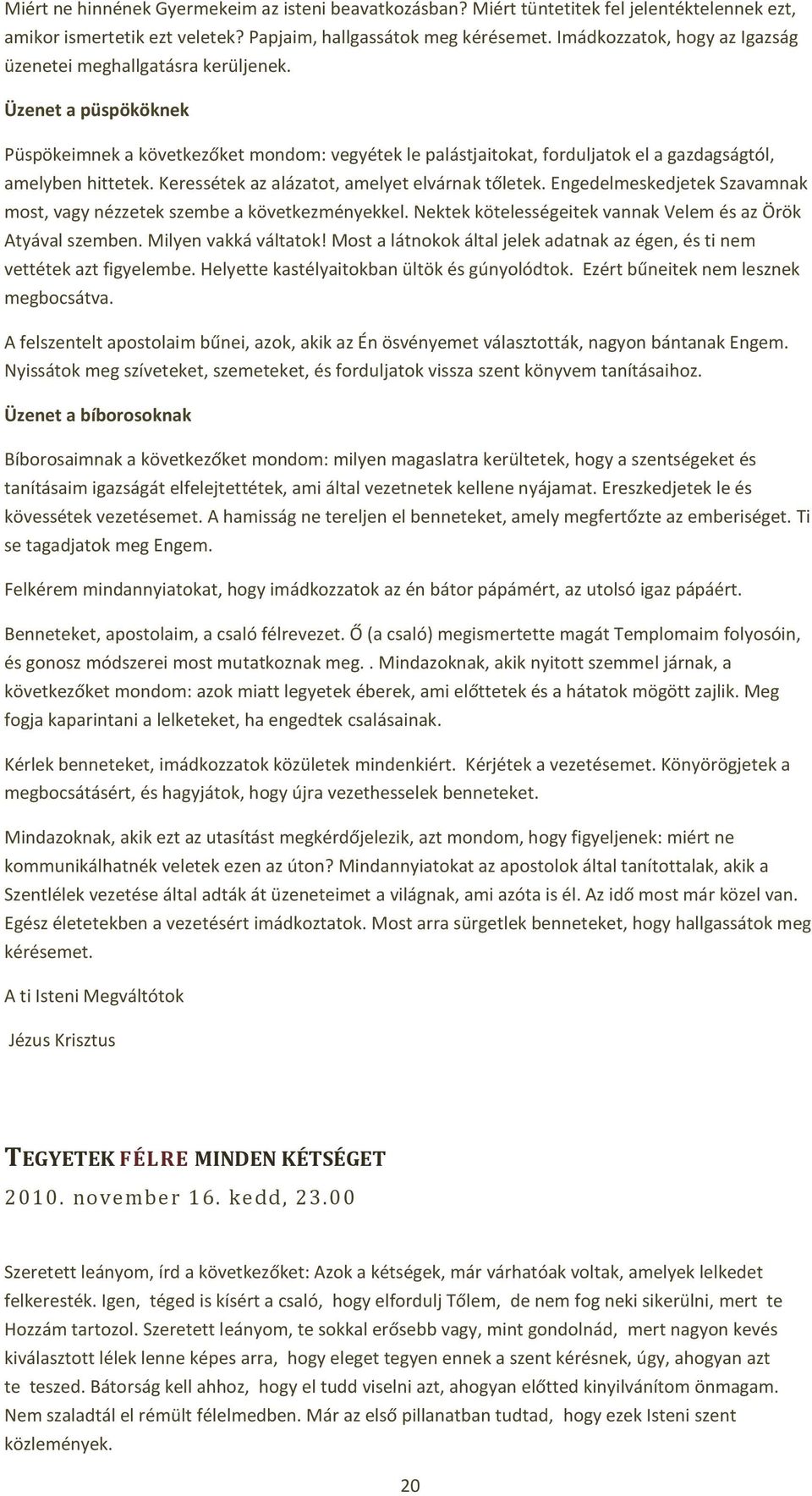 Miért ne hinnének Gyermekeim az isteni beavatkozásban? Miért tüntetitek fel jelentéktelennek ezt, amikor ismertetik ezt veletek? Papjaim, hallgassátok meg kérésemet. Imádkozzatok, hogy az Igazság üzenetei meghallgatásra kerüljenek.

Üzenet a püspököknek

Püspökeimnek a következőket mondom: vegyétek le palástjaitokat, forduljatok el a gazdagságtól, amelyben hittetek. Keressétek az alázatot, amelyet elvárnak tőletek. Engedelmeskedjetek Szavamnak most, vagy nézzetek szembe a következményekkel. Nektek kötelességeitek vannak Velem és az Örök Atyával szemben. Milyen vakká váltatok! Most a látnokok által jelek adatnak az égen, és ti nem vettétek azt figyelembe. Helyette kastélyaitokban ültök és gúnyolódtok. Ezért bűneitek nem lesznek megbocsátva.

A felszentelt apostolaim bűnei, azok, akik az Én ösvényemet választották, nagyon bántanak Engem. Nyissátok meg szíveteket, szemeteket, és forduljatok vissza szent könyvem tanításaihoz.

Üzenet a bíborosoknak

Bíborosaimnak a következőket mondom: milyen magaslatra kerültetek, hogy a szentségeket és tanításaim igazságát elfelejtettétek, ami által vezetnetek kellene nyájamat. Ereszkedjetek le és kövessétek vezetésemet. A hamisság ne tereljen el benneteket, amely megfertőzte az emberiséget. Ti se tagadjatok meg Engem.

Felkérem mindannyiatokat, hogy imádkozzatok az én bátor pápámért, az utolsó igaz pápáért.

Benneteket, apostolaim, a csaló félrevezet. Ő (a csaló) megismertette magát Templomaim folyosóin, és gonosz módszerei most mutatkoznak meg. . Mindazoknak, akik nyitott szemmel járnak, a következőket mondom: azok miatt legyetek éberek, ami előttetek és a hátatok mögött zajlik. Meg fogja kaparintani a lelketeket, ha engedtek csalásainak.

Kérlek benneteket, imádkozzatok közületek mindenkiért. Kérjétek a vezetésemet. Könyörögjetek a megbocsátásért, és hagyjátok, hogy újra vezethesselek benneteket.

Mindazoknak, akik ezt az utasítást megkérdőjelezik, azt mondom, hogy figyeljenek: miért ne kommunikálhatnék veletek ezen az úton? Mindannyiatokat az apostolok által tanítottalak, akik a Szentlélek vezetése által adták át üzeneteimet a világnak, ami azóta is él. Az idő most már közel van. Egész életetekben a vezetésért imádkoztatok. Most arra sürgetlek benneteket, hogy hallgassátok meg kérésemet.

A ti Isteni Megváltótok

Jézus Krisztus

TEGYETEK FÉLRE MINDEN KÉTSÉGET
2010. november 16. kedd, 23.00

Szeretett leányom, írd a következőket: Azok a kétségek, már várhatóak voltak, amelyek lelkedet felkeresték. Igen, téged is kísért a csaló, hogy elfordulj Tőlem, de nem fog neki sikerülni, mert te Hozzám tartozol. Szeretett leányom, te sokkal erősebb vagy, mint gondolnád, mert nagyon kevés kiválasztott lélek lenne képes arra, hogy eleget tegyen ennek a szent kérésnek, úgy, ahogyan azt te teszed. Bátorság kell ahhoz, hogy el tudd viselni azt, ahogyan előtted kinyilvánítom önmagam. Nem szaladtál el rémült félelmedben. Már az első pillanatban tudtad, hogy ezek Isteni szent közlemények.

20